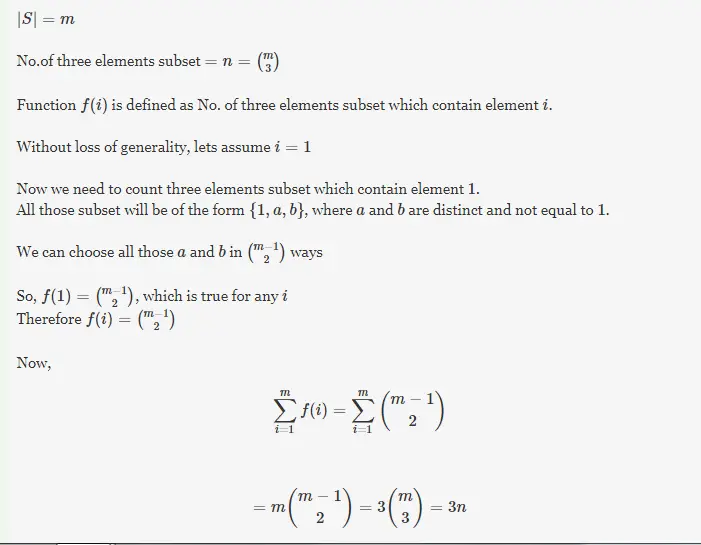 $|S| = m$

No.of three elements subset $= n = \binom{m}{3}$

Function $f(i)$ is defined as No. of three elements subset which contain element $i$.

Without loss of generality, lets assume $i = 1$

Now we need to count three elements subset which contain element 1.
All those subset will be of the form $\{1, a, b\}$, where $a$ and $b$ are distinct and not equal to 1.

We can choose all those $a$ and $b$ in $\binom{m-1}{2}$ ways

So, $f(1) = \binom{m-1}{2}$, which is true for any $i$
Therefore $f(i) = \binom{m-1}{2}$

Now,

$$\sum_{i=1}^{m} f(i) = \sum_{i=1}^{m} \binom{m-1}{2}$$

$$= m\binom{m-1}{2} = 3\binom{m}{3} = 3n$$